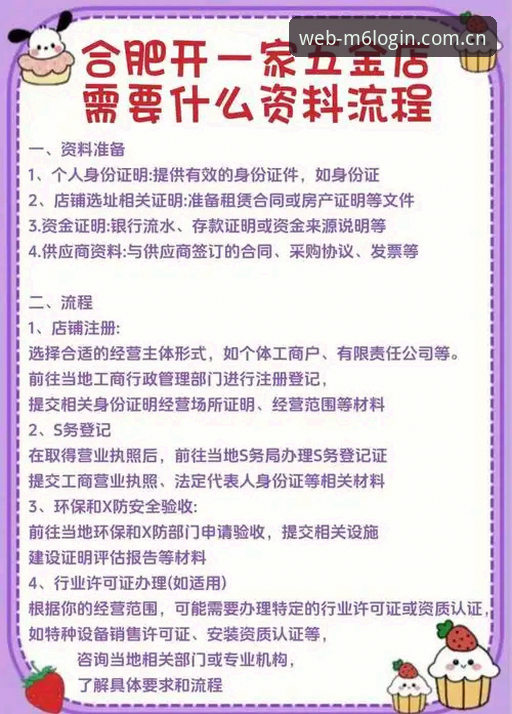 web-m6login.com.cn

合肥开一家五金店
需要什么资料流程

一、资料准备
1、个人身份证明:提供有效的身份证件，如身份证
2、店铺选址相关证明:准备租赁合同或房产证明等文件
3.资金证明:银行流水、存款证明或资金来源说明等
4.供应商资料:与供应商签订的合同、采购协议、发票等

二、流程
1、店铺注册:
选择合适的经营主体形式，如个体工商户、有限责任公司等。
前往当地工商行政管理部门进行注册登记，
提交相关身份证明经营场所证明、经营范围等材料
2、S务登记
在取得营业执照后，前往当地S务局办理S务登记证
提交工商营业执照、法定代表人身份证等相关材料
3、环保和X防安全验收:
前往当地环保和X防部门申请验收，提交相关设施
建设证明评估报告等材料
4、行业许可证办理(如适用)
根据你的经营范围，可能需要办理特定的行业许可证或资质认证，
如特种设备销售许可证、安装资质认证等，
咨询当地相关部门或专业机构，
了解具体要求和流程